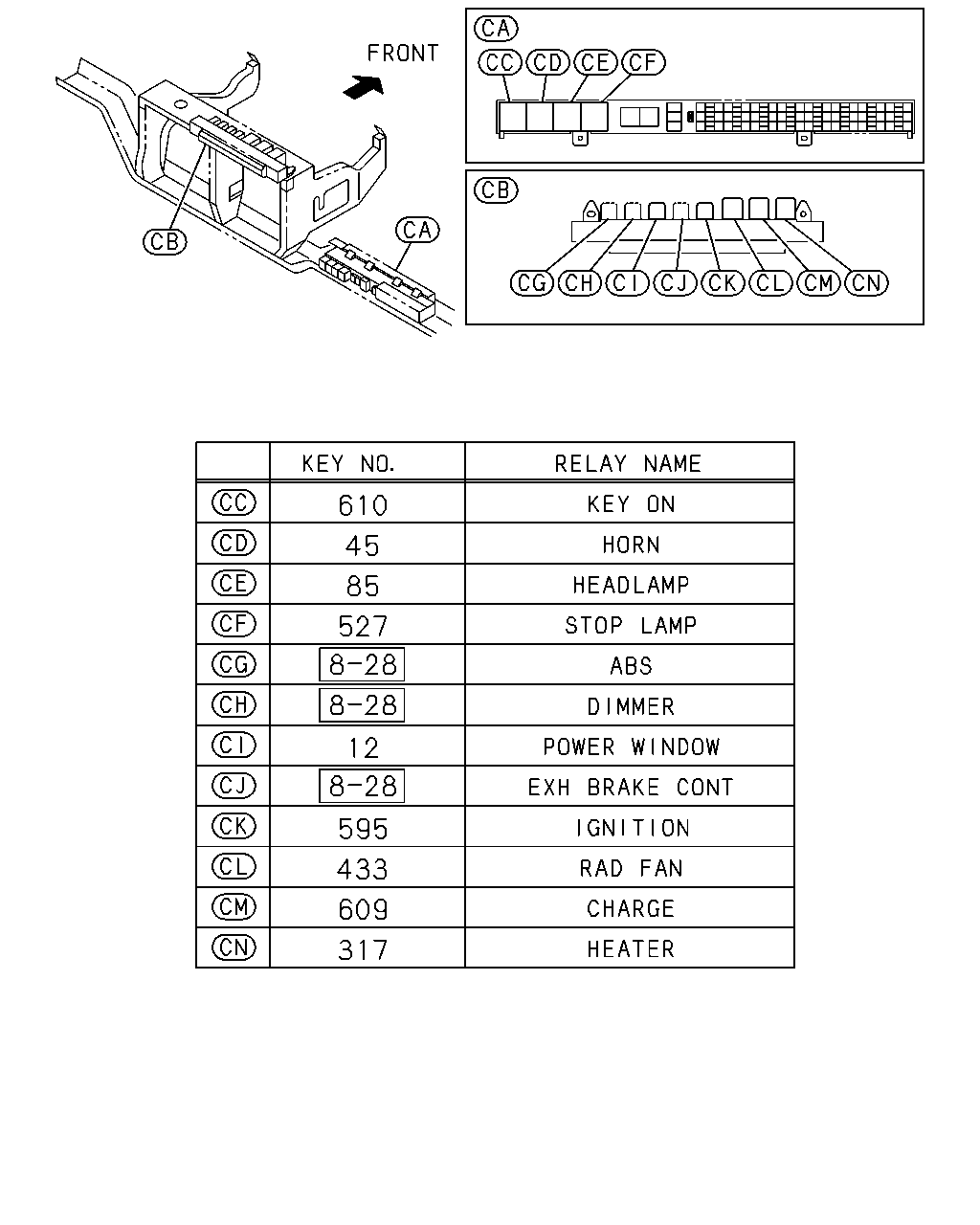 FRONT

CB

CA

CA
CC CD CE CF

CB
CG CH CI CJ CK CL CM CN

| | KEY NO. | RELAY NAME |
|---|---|---|
| CC | 610 | KEY ON |
| CD | 45 | HORN |
| CE | 85 | HEADLAMP |
| CF | 527 | STOP LAMP |
| CG | 8-28 | ABS |
| CH | 8-28 | DIMMER |
| CI | 12 | POWER WINDOW |
| CJ | 8-28 | EXH BRAKE CONT |
| CK | 595 | IGNITION |
| CL | 433 | RAD FAN |
| CM | 609 | CHARGE |
| CN | 317 | HEATER |